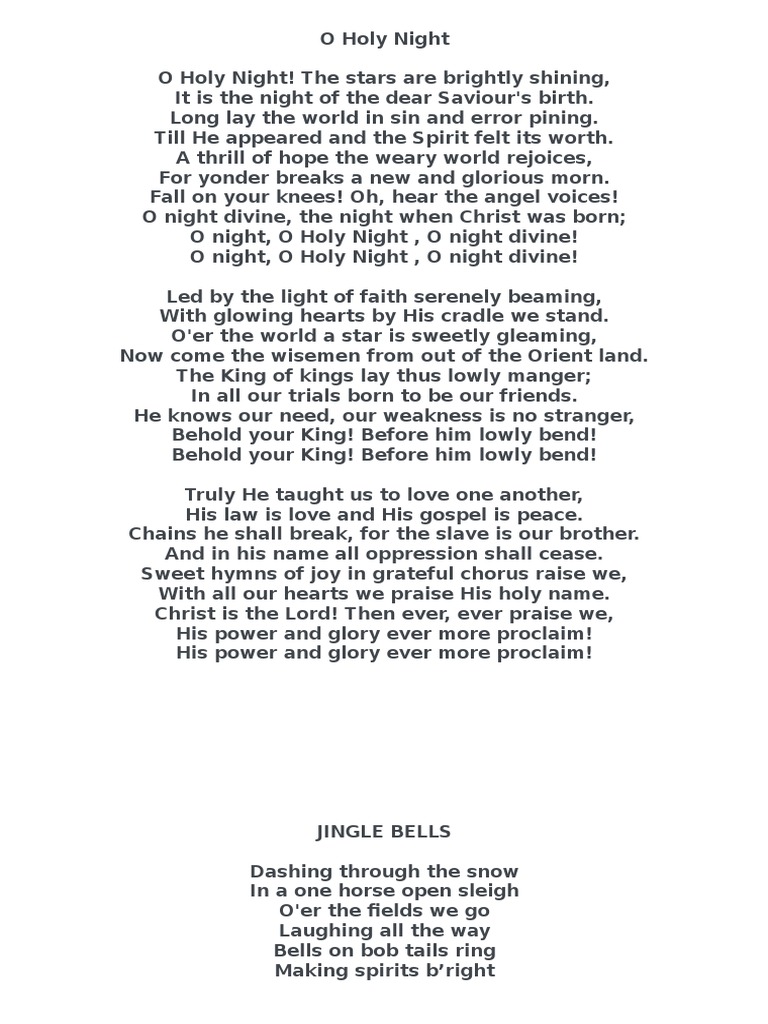 O Holy Night

O Holy Night! The stars are brightly shining,
It is the night of the dear Saviour's birth.
Long lay the world in sin and error pining.
Till He appeared and the Spirit felt its worth.
A thrill of hope the weary world rejoices,
For yonder breaks a new and glorious morn.
Fall on your knees! Oh, hear the angel voices!
O night divine, the night when Christ was born;
O night, O Holy Night , O night divine!
O night, O Holy Night , O night divine!

Led by the light of faith serenely beaming,
With glowing hearts by His cradle we stand.
O'er the world a star is sweetly gleaming,
Now come the wisemen from out of the Orient land.
The King of kings lay thus lowly manger;
In all our trials born to be our friends.
He knows our need, our weakness is no stranger,
Behold your King! Before him lowly bend!
Behold your King! Before him lowly bend!

Truly He taught us to love one another,
His law is love and His gospel is peace.
Chains he shall break, for the slave is our brother.
And in his name all oppression shall cease.
Sweet hymns of joy in grateful chorus raise we,
With all our hearts we praise His holy name.
Christ is the Lord! Then ever, ever praise we,
His power and glory ever more proclaim!
His power and glory ever more proclaim!

JINGLE BELLS

Dashing through the snow
In a one horse open sleigh
O'er the fields we go
Laughing all the way
Bells on bob tails ring
Making spirits b’right